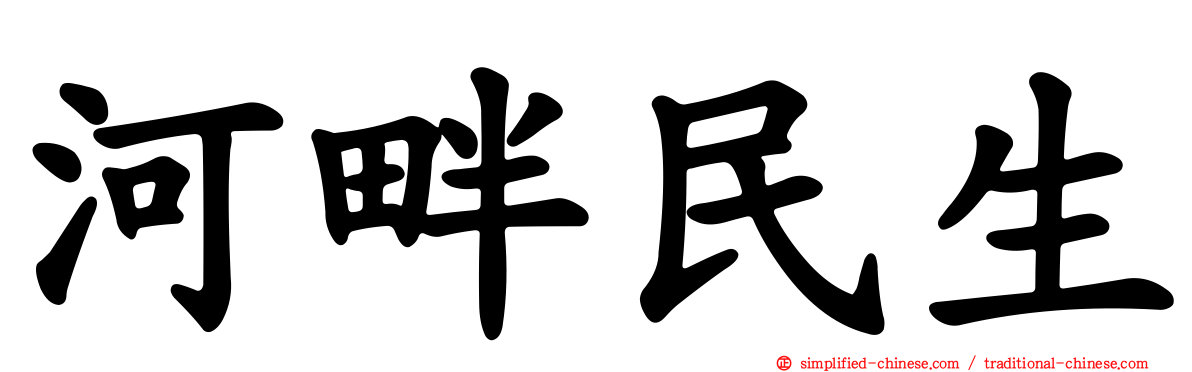 河畔民生

simplified-chinese.com / traditional-chinese.com